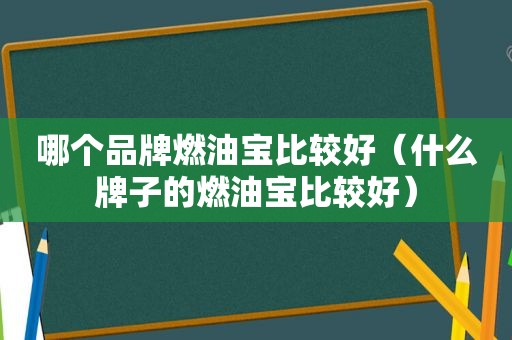 哪个品牌燃油宝比较好（什么牌子的燃油宝比较好）